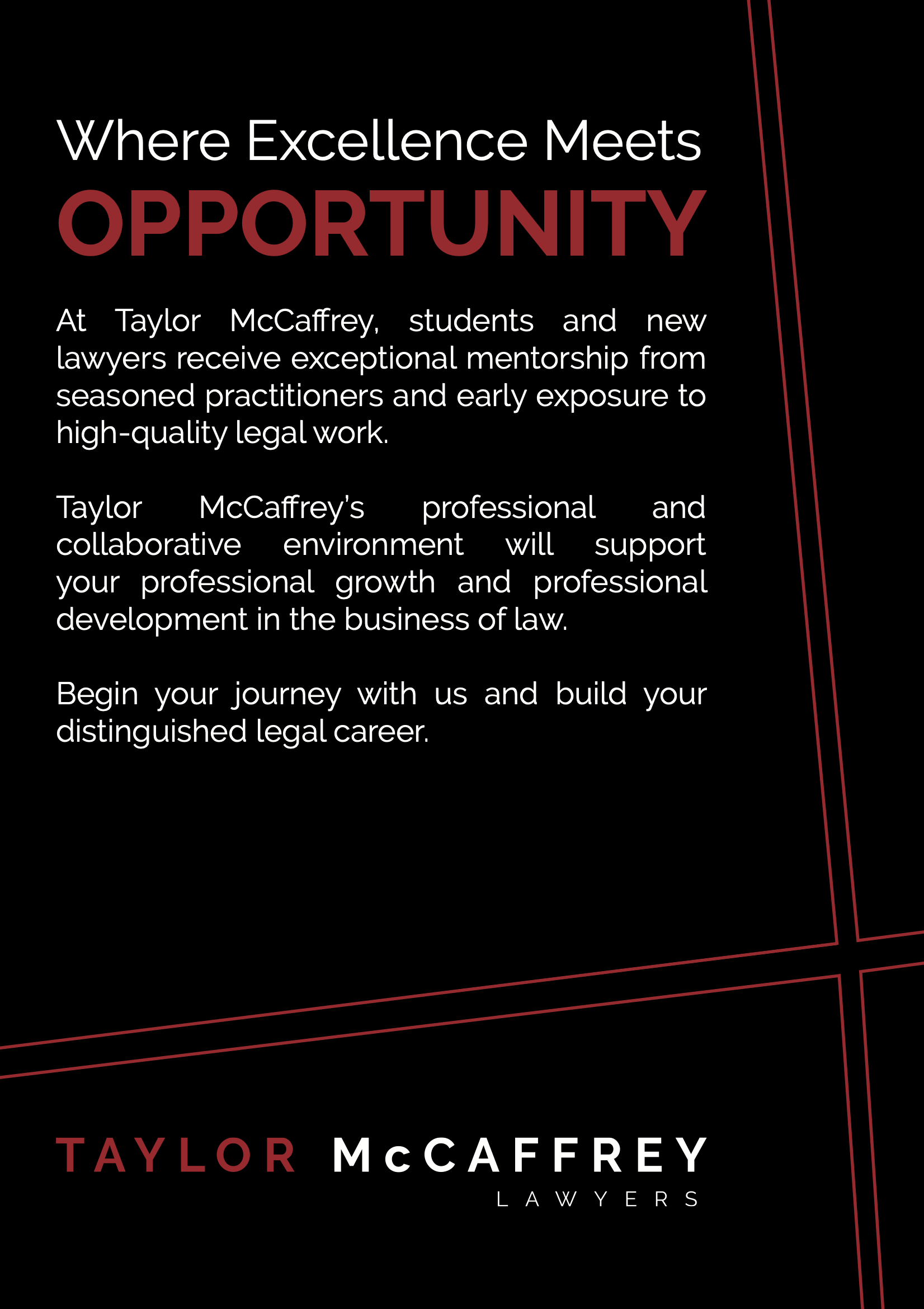 Where Excellence Meets
OPPORTUNITY

At Taylor McCaffrey, students and new lawyers receive exceptional mentorship from seasoned practitioners and early exposure to high-quality legal work.

Taylor McCaffrey's professional and collaborative environment will support your professional growth and professional development in the business of law.

Begin your journey with us and build your distinguished legal career.

TAYLOR McCAFFREY
LAWYERS